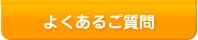 よくあるご質問